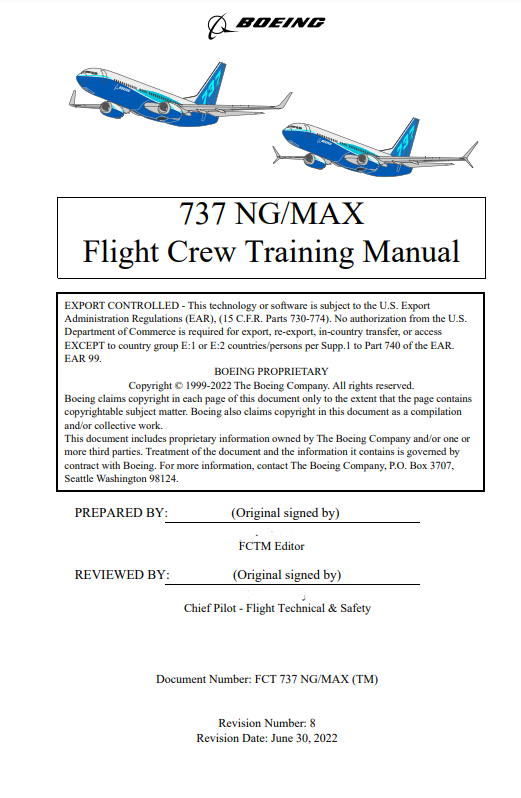 BOEING

737 NG/MAX
Flight Crew Training Manual

EXPORT CONTROLLED - This technology or software is subject to the U.S. Export Administration Regulations (EAR), (15 C.F.R. Parts 730-774). No authorization from the U.S. Department of Commerce is required for export, re-export, in-country transfer, or access EXCEPT to country group E:1 or E:2 countries/persons per Supp.1 to Part 740 of the EAR. EAR 99.

BOEING PROPRIETARY
Copyright © 1999-2022 The Boeing Company. All rights reserved.
Boeing claims copyright in each page of this document only to the extent that the page contains copyrightable subject matter. Boeing also claims copyright in this document as a compilation and/or collective work.
This document includes proprietary information owned by The Boeing Company and/or one or more third parties. Treatment of the document and the information it contains is governed by contract with Boeing. For more information, contact The Boeing Company, P.O. Box 3707, Seattle Washington 98124.

PREPARED BY: (Original signed by)

FCTM Editor

REVIEWED BY: (Original signed by)

Chief Pilot - Flight Technical & Safety

Document Number: FCT 737 NG/MAX (TM)

Revision Number: 8
Revision Date: June 30, 2022